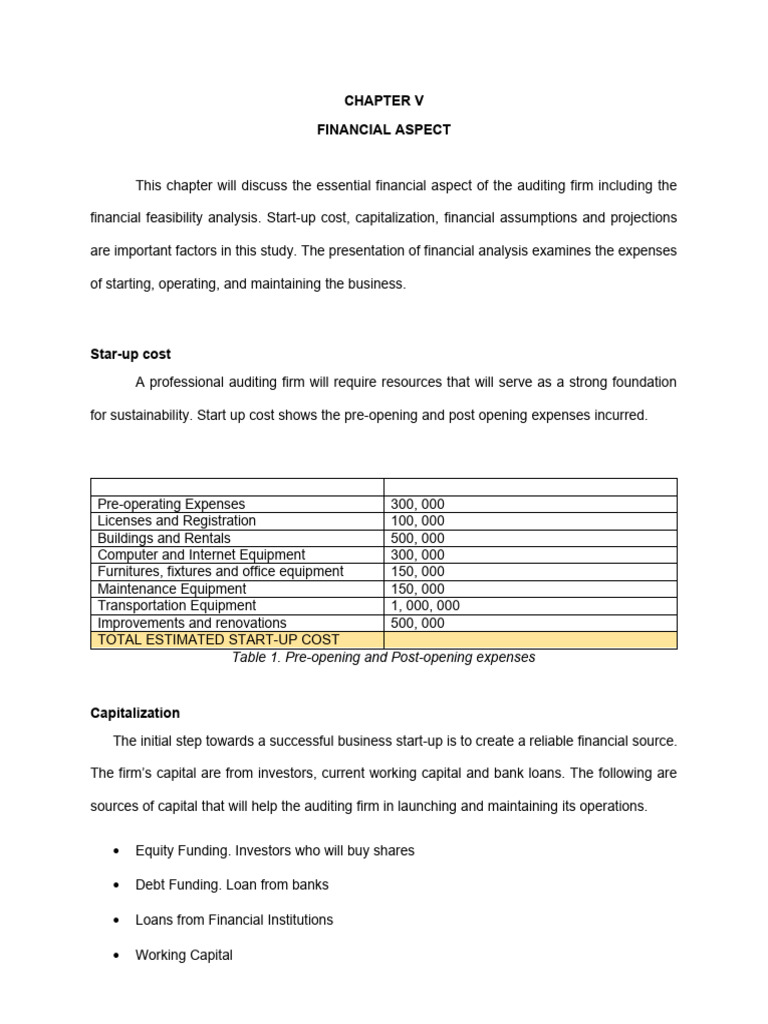 CHAPTER V

FINANCIAL ASPECT

This chapter will discuss the essential financial aspect of the auditing firm including the financial feasibility analysis. Start-up cost, capitalization, financial assumptions and projections are important factors in this study. The presentation of financial analysis examines the expenses of starting, operating, and maintaining the business.

Star-up cost

A professional auditing firm will require resources that will serve as a strong foundation for sustainability. Start up cost shows the pre-opening and post opening expenses incurred.

| | |
|---|---|
| Pre-operating Expenses | 300, 000 |
| Licenses and Registration | 100, 000 |
| Buildings and Rentals | 500, 000 |
| Computer and Internet Equipment | 300, 000 |
| Furnitures, fixtures and office equipment | 150, 000 |
| Maintenance Equipment | 150, 000 |
| Transportation Equipment | 1, 000, 000 |
| Improvements and renovations | 500, 000 |
| TOTAL ESTIMATED START-UP COST | |

Table 1. Pre-opening and Post-opening expenses

Capitalization

The initial step towards a successful business start-up is to create a reliable financial source. The firm's capital are from investors, current working capital and bank loans. The following are sources of capital that will help the auditing firm in launching and maintaining its operations.

• Equity Funding. Investors who will buy shares
• Debt Funding. Loan from banks
• Loans from Financial Institutions
• Working Capital